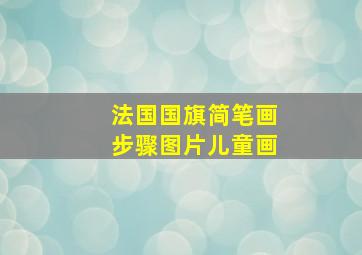 法国国旗简笔画
步骤图片儿童画